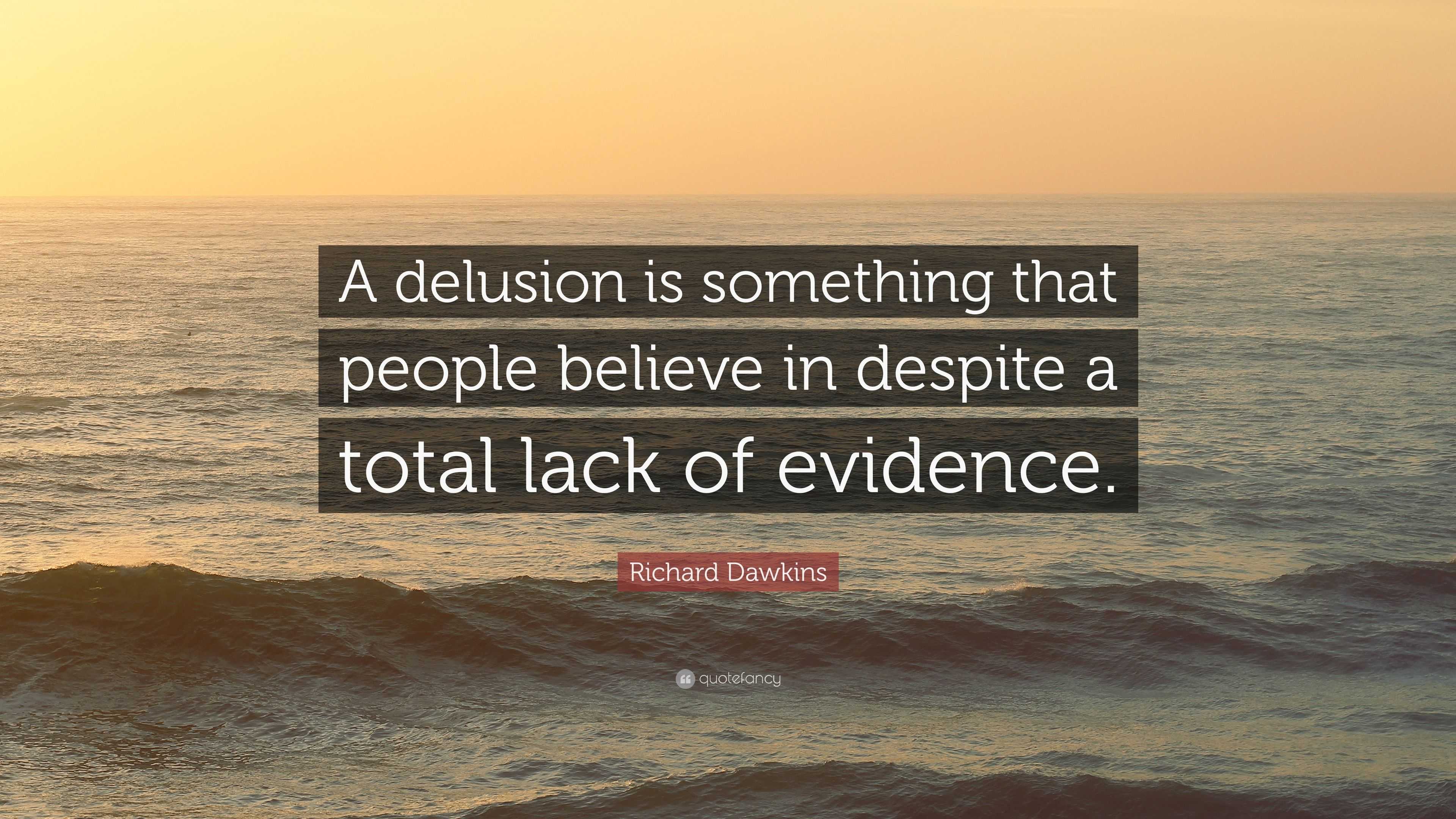 A delusion is something that people believe in despite a total lack of evidence.

Richard Dawkins

quotefancy